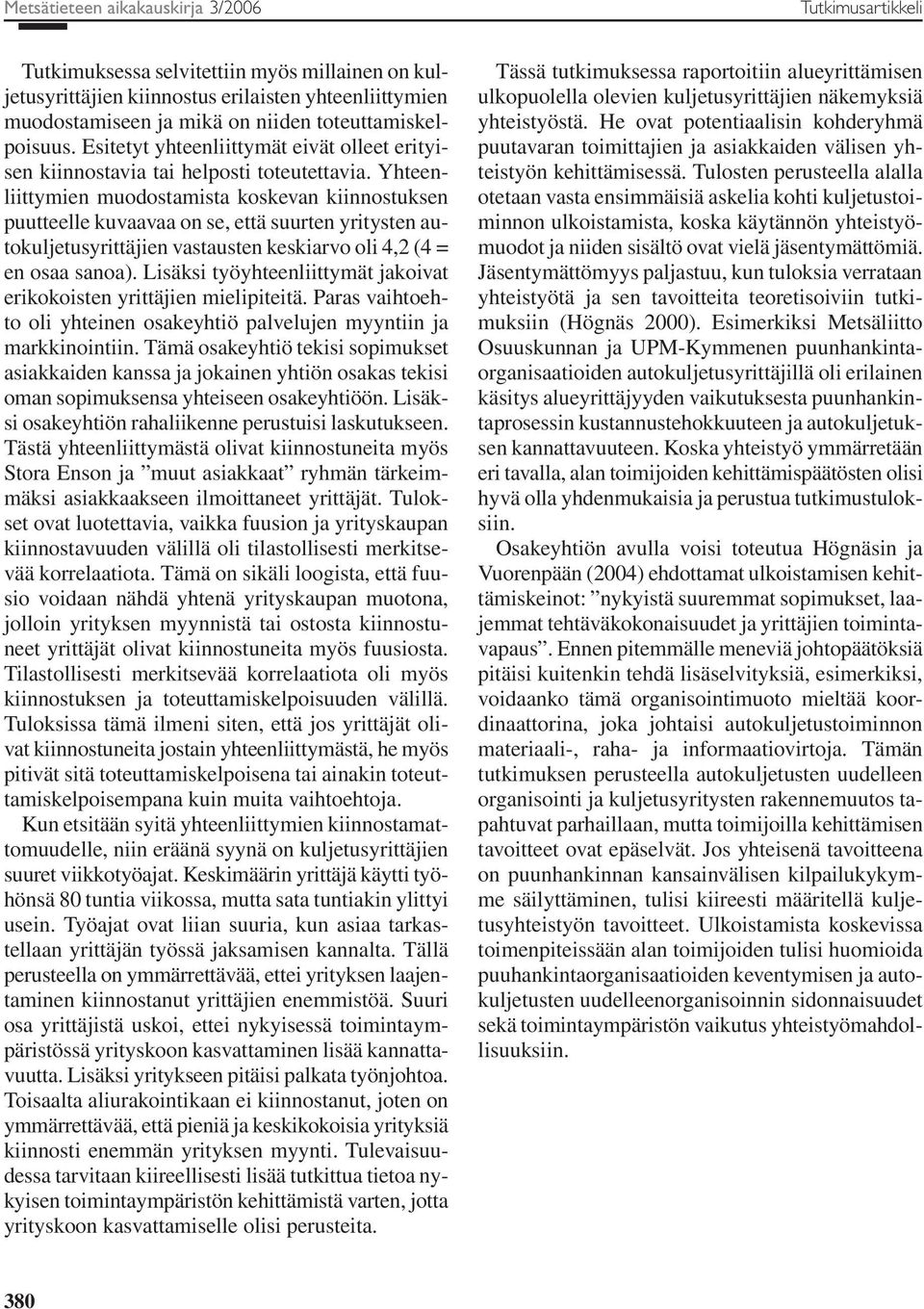 Metsätieteen aikakauskirja 3/2006

Tutkimusartikkeli

Tutkimuksessa selvitettiin myös millainen on kuljetusyrittäjien kiinnostus erilaisten yhteenliittymien muodostamiseen ja mikä on niiden toteuttamiskelpoisuus. Esitetyt yhteenliittymät eivät olleet erityisen kiinnostavia tai helposti toteutettavia. Yhteenliittymien muodostamista koskevan kiinnostuksen puutteelle kuvaavaa on se, että suurten yritysten autokuljetusyrittäjien vastausten keskiarvo oli 4,2 (4 = en osaa sanoa). Lisäksi työyhteenliittymät jakoivat erikokoisten yrittäjien mielipiteitä. Paras vaihtoehto oli yhteinen osakeyhtiö palvelujen myyntiin ja markkinointiin. Tämä osakeyhtiö tekisi sopimukset asiakkaiden kanssa ja jokainen yhtiön osakas tekisi oman sopimuksensa yhteiseen osakeyhtiöön. Lisäksi osakeyhtiön rahaliikenne perustuisi laskutukseen. Tästä yhteenliittymästä olivat kiinnostuneita myös Stora Enson ja ”muut asiakkaat” ryhmän tärkeimmäksi asiakkaakseen ilmoittaneet yrittäjät. Tulokset ovat luotettavia, vaikka fuusion ja yrityskaupan kiinnostavuuden välillä oli tilastollisesti merkitsevää korrelaatiota. Tämä on sikäli loogista, että fuusio voidaan nähdä yhtenä yrityskaupan muotona, jolloin yrityksen myynnistä tai ostosta kiinnostuneet yrittäjät olivat kiinnostuneita myös fuusiosta. Tilastollisesti merkitsevää korrelaatiota oli myös kiinnostuksen ja toteuttamiskelpoisuuden välillä. Tuloksissa tämä ilmeni siten, että jos yrittäjät olivat kiinnostuneita jostain yhteenliittymästä, he myös pitivät sitä toteuttamiskelpoisena tai ainakin toteuttamiskelpoisempana kuin muita vaihtoehtoja.

Kun etsitään syitä yhteenliittymien kiinnostamattomuudelle, niin eräänä syynä on kuljetusyrittäjien suuret viikkotyöajat. Keskimäärin yrittäjä käytti työhönsä 80 tuntia viikossa, mutta sata tuntiakin ylittyi usein. Työajat ovat liian suuria, kun asiaa tarkastellaan yrittäjän työssä jaksamisen kannalta. Tällä perusteella on ymmärrettävää, ettei yrityksen laajentaminen kiinnostanut yrittäjien enemmistöä. Suuri osa yrittäjistä uskoi, ettei nykyisessä toimintaympäristössä yrityskoon kasvattaminen lisää kannattavuutta. Lisäksi yritykseen pitäisi palkata työnjohtoa. Toisaalta aliurakointikaan ei kiinnostanut, joten on ymmärrettävää, että pieniä ja keskikokoisia yrityksiä kiinnosti enemmän yrityksen myynti. Tulevaisuudessa tarvitaan kiireellisesti lisää tutkittua tietoa nykyisen toimintaympäristön kehittämistä varten, jotta yrityskoon kasvattamiselle olisi perusteita.

Tässä tutkimuksessa raportoitiin alueyrittämisen ulkopuolella olevien kuljetusyrittäjien näkemyksiä yhteistyöstä. He ovat potentiaalisin kohderyhmä puutavaran toimittajien ja asiakkaiden välisen yhteistyön kehittämisessä. Tulosten perusteella alalla otetaan vasta ensimmäisiä askelia kohti kuljetustoiminnon ulkoistamista, koska käytännön yhteistyömuodot ja niiden sisältö ovat vielä jäsentymättömiä. Jäsentymättömyys paljastuu, kun tuloksia verrataan yhteistyötä ja sen tavoitteita teoretisoiviin tutkimuksiin (Högnäs 2000). Esimerkiksi Metsäliitto Osuuskunnan ja UPM-Kymmenen puunhankintaorganisaatioiden autokuljetusyrittäjillä oli erilainen käsitys alueyrittäjyyden vaikutuksesta puunhankintaprosessin kustannustehokkuuteen ja autokuljetuksen kannattavuuteen. Koska yhteistyö ymmärretään eri tavalla, alan toimijoiden kehittämispäätösten olisi hyvä olla yhdenmukaisia ja perustua tutkimustuloksiin.

Osakeyhtiön avulla voisi toteutua Högnäsin ja Vuorenpään (2004) ehdottamat ulkoistamisen kehittämiskeinot: ”nykyistä suuremmat sopimukset, laajemmat tehtäväkokonaisuudet ja yrittäjien toimintavapaus”. Ennen pitemmälle meneviä johtopäätöksiä pitäisi kuitenkin tehdä lisäselvityksiä, esimerkiksi, voidaanko tämä organisointimuoto mieltää koordinaattorina, joka johtaisi autokuljetustoiminnon materiaali-, raha- ja informaatiovirtoja. Tämän tutkimuksen perusteella autokuljetusten uudelleen organisointi ja kuljetusyritysten rakennemuutos tapahtuvat parhaillaan, mutta toimijoilla kehittämisen tavoitteet ovat epäselvät. Jos yhteisenä tavoitteena on puunhankinnan kansainvälisen kilpailukykymme säilyttäminen, tulisi kiireesti määritellä kuljetusyhteistyön tavoitteet. Ulkoistamista koskevissa toimenpiteissään alan toimijoiden tulisi huomioida puuhankintaorganisaatioiden keventymisen ja autokuljetusten uudelleenorganisoinnin sidonnaisuudet sekä toimintaympäristön vaikutus yhteistyömahdollisuuksiin.

380